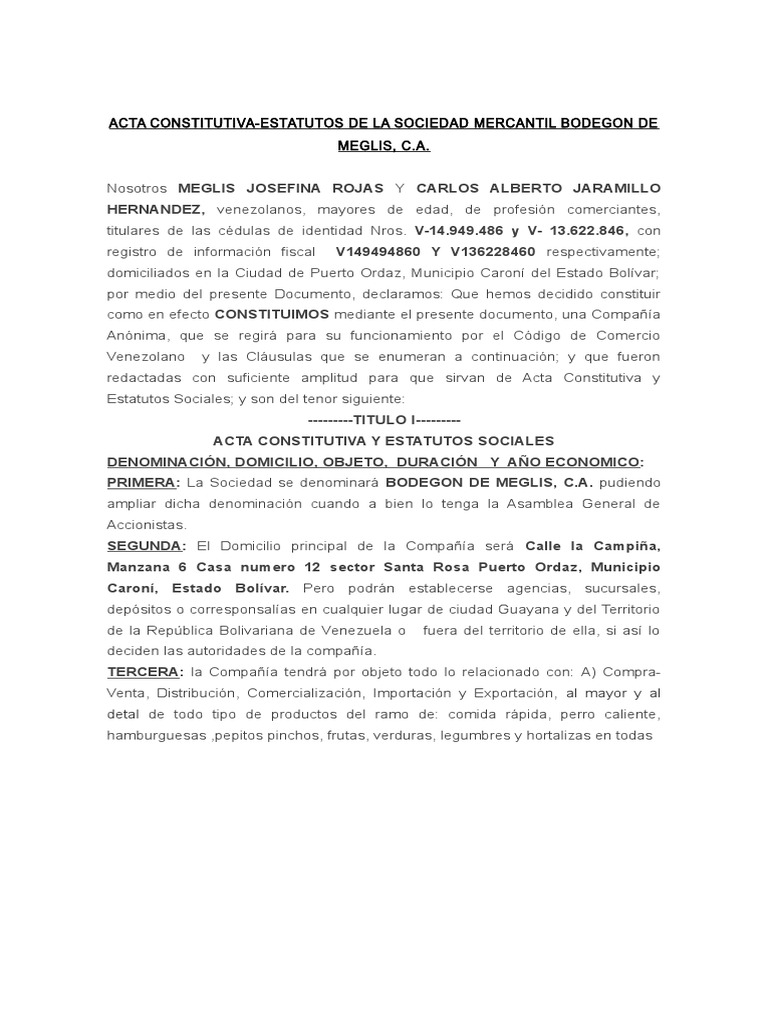 ACTA CONSTITUTIVA-ESTATUTOS DE LA SOCIEDAD MERCANTIL BODEGON DE MEGLIS, C.A.

Nosotros MEGLIS JOSEFINA ROJAS Y CARLOS ALBERTO JARAMILLO HERNANDEZ, venezolanos, mayores de edad, de profesión comerciantes, titulares de las cédulas de identidad Nros. V-14.949.486 y V- 13.622.846, con registro de información fiscal V149494860 Y V136228460 respectivamente; domiciliados en la Ciudad de Puerto Ordaz, Municipio Caroní del Estado Bolívar; por medio del presente Documento, declaramos: Que hemos decidido constituir como en efecto CONSTITUIMOS mediante el presente documento, una Compañía Anónima, que se regirá para su funcionamiento por el Código de Comercio Venezolano y las Cláusulas que se enumeran a continuación; y que fueron redactadas con suficiente amplitud para que sirvan de Acta Constitutiva y Estatutos Sociales; y son del tenor siguiente:

---------TITULO I---------

ACTA CONSTITUTIVA Y ESTATUTOS SOCIALES

DENOMINACIÓN, DOMICILIO, OBJETO, DURACIÓN Y AÑO ECONOMICO:

PRIMERA: La Sociedad se denominará BODEGON DE MEGLIS, C.A. pudiendo ampliar dicha denominación cuando a bien lo tenga la Asamblea General de Accionistas.

SEGUNDA: El Domicilio principal de la Compañía será Calle la Campiña, Manzana 6 Casa numero 12 sector Santa Rosa Puerto Ordaz, Municipio Caroní, Estado Bolívar. Pero podrán establecerse agencias, sucursales, depósitos o corresponsalías en cualquier lugar de ciudad Guayana y del Territorio de la República Bolivariana de Venezuela o fuera del territorio de ella, si así lo deciden las autoridades de la compañía.

TERCERA: la Compañía tendrá por objeto todo lo relacionado con: A) Compra-Venta, Distribución, Comercialización, Importación y Exportación, al mayor y al detal de todo tipo de productos del ramo de: comida rápida, perro caliente, hamburguesas ,pepitos pinchos, frutas, verduras, legumbres y hortalizas en todas